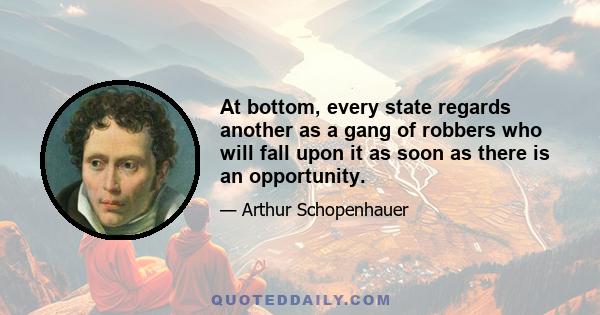 At bottom, every state regards another as a gang of robbers who will fall upon it as soon as there is an opportunity.

— Arthur Schopenhauer

QUOTEDDAILY.COM